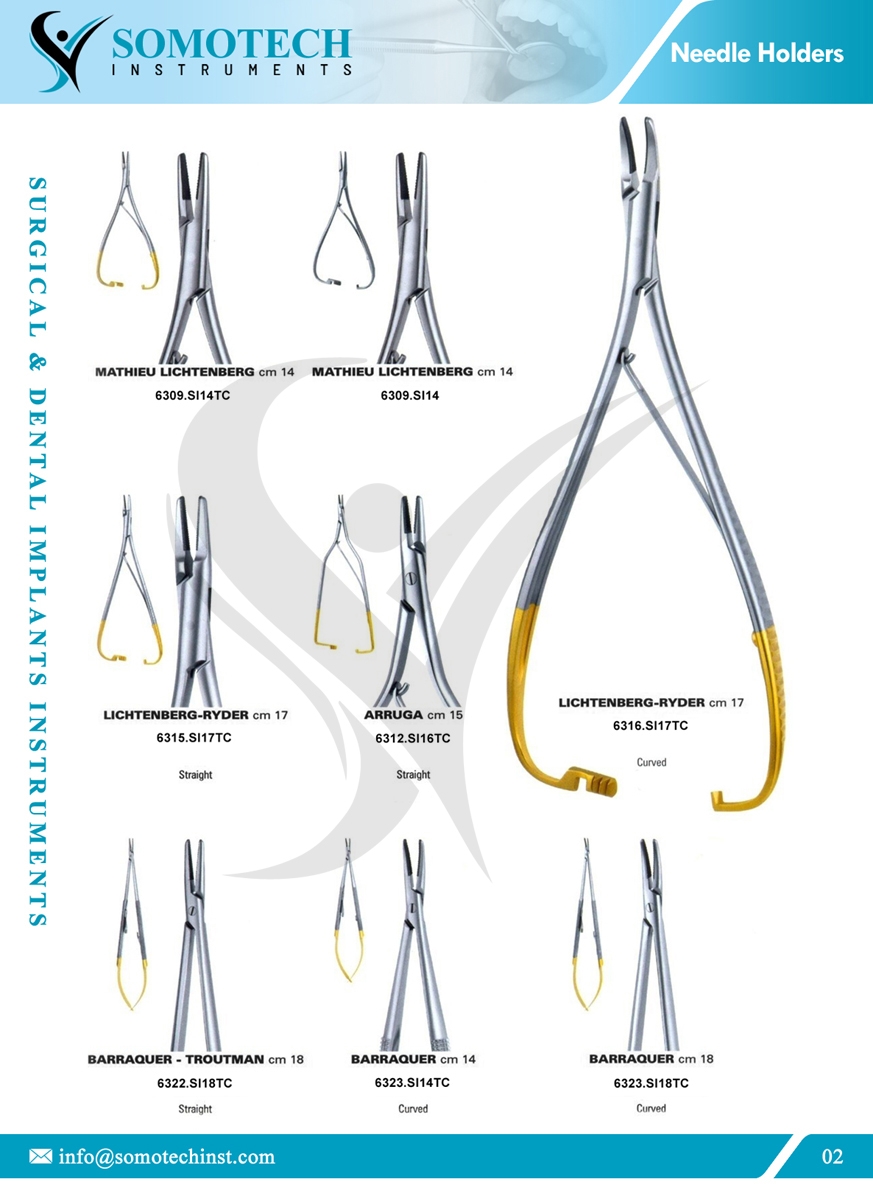 SOMOTECH
INSTRUMENTS

Needle Holders

SURGICAL & DENTAL IMPLANTS INSTRUMENTS

MATHIEU LICHTENBERG cm 14
6309.SI14TC

MATHIEU LICHTENBERG cm 14
6309.SI14

LICHTENBERG-RYDER cm 17
6315.SI17TC
Straight

ARRUGA cm 15
6312.SI16TC
Straight

LICHTENBERG-RYDER cm 17
6316.SI17TC
Curved

BARRAQUER - TROUTMAN cm 18
6322.SI18TC
Straight

BARRAQUER cm 14
6323.SI14TC
Curved

BARRAQUER cm 18
6323.SI18TC
Curved

info@somotechinst.com

02